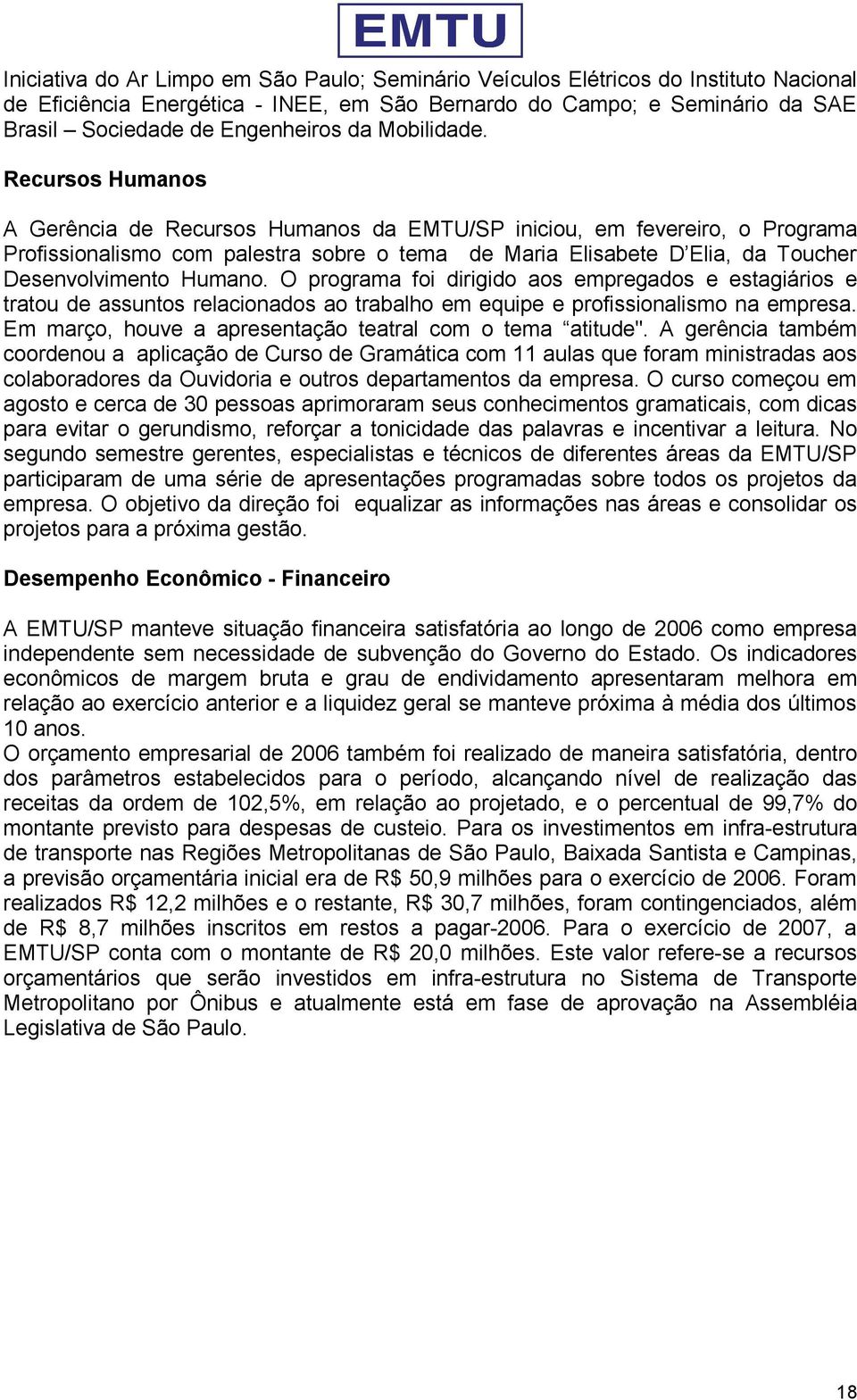 EMTU

Iniciativa do Ar Limpo em São Paulo; Seminário Veículos Elétricos do Instituto Nacional de Eficiência Energética - INEE, em São Bernardo do Campo; e Seminário da SAE Brasil – Sociedade de Engenheiros da Mobilidade.

Recursos Humanos

A Gerência de Recursos Humanos da EMTU/SP iniciou, em fevereiro, o Programa Profissionalismo com palestra sobre o tema de Maria Elisabete D'Elia, da Toucher Desenvolvimento Humano. O programa foi dirigido aos empregados e estagiários e tratou de assuntos relacionados ao trabalho em equipe e profissionalismo na empresa. Em março, houve a apresentação teatral com o tema "atitude". A gerência também coordenou a aplicação de Curso de Gramática com 11 aulas que foram ministradas aos colaboradores da Ouvidoria e outros departamentos da empresa. O curso começou em agosto e cerca de 30 pessoas aprimoraram seus conhecimentos gramaticais, com dicas para evitar o gerundismo, reforçar a tonicidade das palavras e incentivar a leitura. No segundo semestre gerentes, especialistas e técnicos de diferentes áreas da EMTU/SP participaram de uma série de apresentações programadas sobre todos os projetos da empresa. O objetivo da direção foi equalizar as informações nas áreas e consolidar os projetos para a próxima gestão.

Desempenho Econômico - Financeiro

A EMTU/SP manteve situação financeira satisfatória ao longo de 2006 como empresa independente sem necessidade de subvenção do Governo do Estado. Os indicadores econômicos de margem bruta e grau de endividamento apresentaram melhora em relação ao exercício anterior e a liquidez geral se manteve próxima à média dos últimos 10 anos.
O orçamento empresarial de 2006 também foi realizado de maneira satisfatória, dentro dos parâmetros estabelecidos para o período, alcançando nível de realização das receitas da ordem de 102,5%, em relação ao projetado, e o percentual de 99,7% do montante previsto para despesas de custeio. Para os investimentos em infra-estrutura de transporte nas Regiões Metropolitanas de São Paulo, Baixada Santista e Campinas, a previsão orçamentária inicial era de R$ 50,9 milhões para o exercício de 2006. Foram realizados R$ 12,2 milhões e o restante, R$ 30,7 milhões, foram contingenciados, além de R$ 8,7 milhões inscritos em restos a pagar-2006. Para o exercício de 2007, a EMTU/SP conta com o montante de R$ 20,0 milhões. Este valor refere-se a recursos orçamentários que serão investidos em infra-estrutura no Sistema de Transporte Metropolitano por Ônibus e atualmente está em fase de aprovação na Assembléia Legislativa de São Paulo.

18